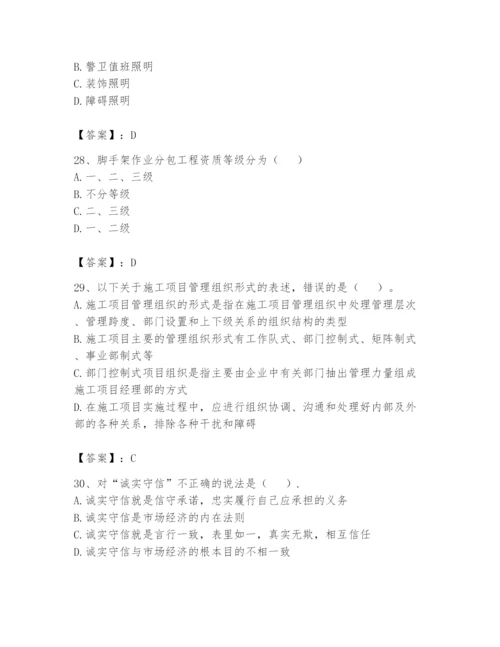 B. 警卫值班照明
C. 装饰照明
D. 障碍照明

【答案】：D

28、脚手架作业分包工程资质等级分为（　）
A. 一、二、三级
B. 不分等级
C. 二、三级
D. 一、二级

【答案】：D

29、以下关于施工项目管理组织形式的表述，错误的是（　）。
A. 施工项目管理组织的形式是指在施工项目管理组织中处理管理层次、管理跨度、部门设置和上下级关系的组织结构的类型
B. 施工项目主要的管理组织形式有工作队式、部门控制式、矩阵制式、事业部制式等
C. 部门控制式项目组织是指主要由企业中有关部门抽出管理力量组成施工项目经理部的方式
D. 在施工项目实施过程中，应进行组织协调、沟通和处理好内部及外部的各种关系，排除各种干扰和障碍

【答案】：C

30、对“诚实守信”不正确的说法是（　）.
A. 诚实守信就是信守承诺，忠实履行自己应承担的义务
B. 诚实守信是市场经济的内在法则
C. 诚实守信就是言行一致，表里如一，真实无欺，相互信任
D. 诚实守信与市场经济的根本目的不相一致